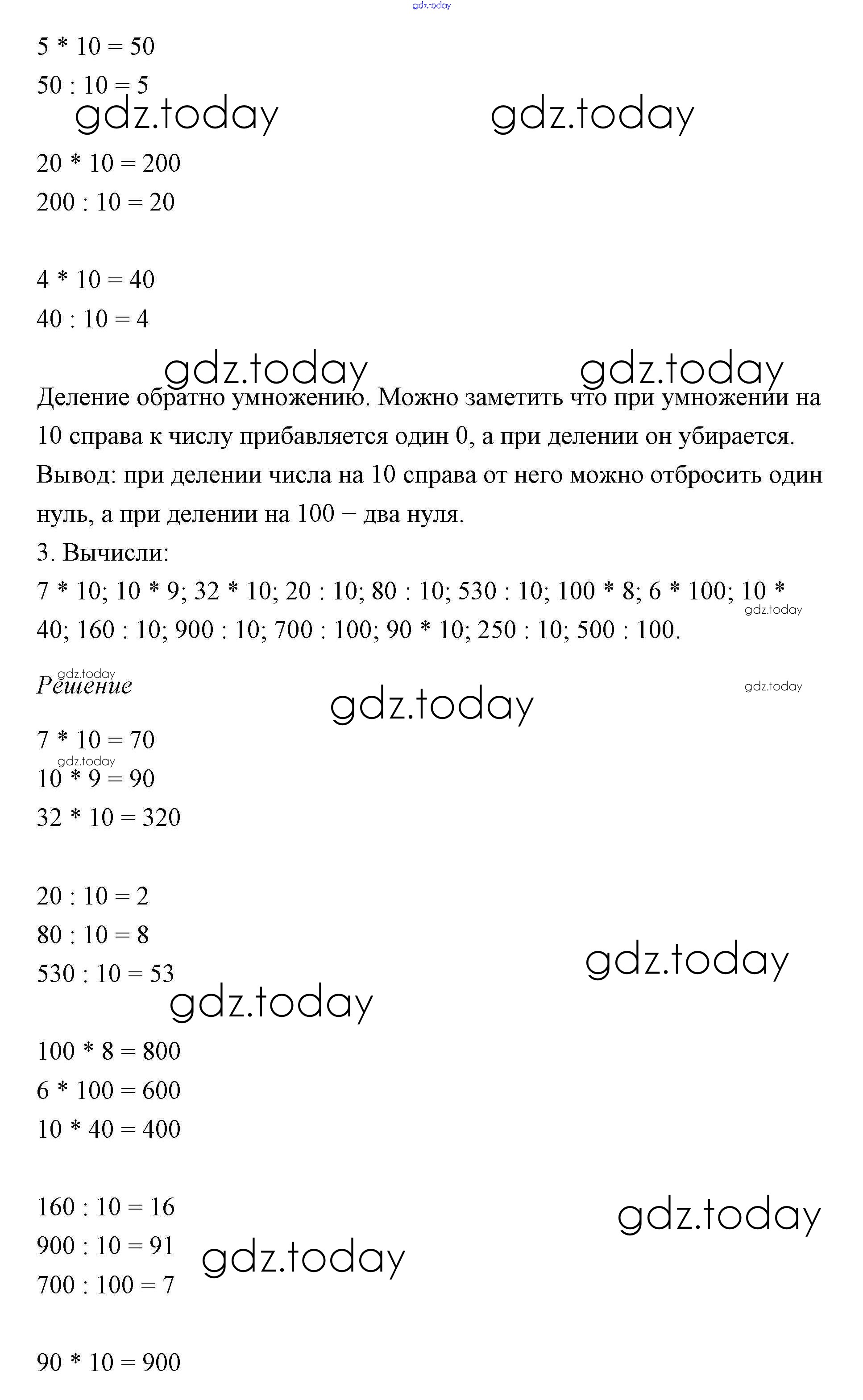 gdz.today

5 * 10 = 50

50 : 10 = 5

gdz.today gdz.today

20 * 10 = 200

200 : 10 = 20

4 * 10 = 40

40 : 10 = 4

gdz.today gdz.today

Деление обратно умножению. Можно заметить что при умножении на 10 справа к числу прибавляется один 0, а при делении он убирается.

Вывод: при делении числа на 10 справа от него можно отбросить один нуль, а при делении на 100 – два нуля.

3. Вычисли:

7 * 10; 10 * 9; 32 * 10; 20 : 10; 80 : 10; 530 : 10; 100 * 8; 6 * 100; 10 * 40; 160 : 10; 900 : 10; 700 : 100; 90 * 10; 250 : 10; 500 : 100.

gdz.today

gdz.today

Решение

gdz.today

gdz.today

7 * 10 = 70

gdz.today

10 * 9 = 90

32 * 10 = 320

20 : 10 = 2

80 : 10 = 8

530 : 10 = 53

gdz.today gdz.today

100 * 8 = 800

6 * 100 = 600

10 * 40 = 400

160 : 10 = 16

900 : 10 = 91

700 : 100 = 7

gdz.today gdz.today

90 * 10 = 900